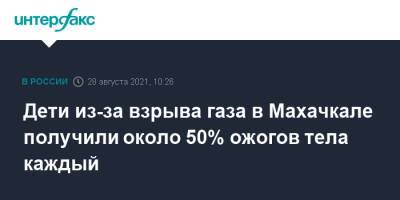 интерфакс

В РОССИИ 28 августа 2021, 10:26

Дети из-за взрыва газа в Махачкале получили около 50% ожогов тела каждый